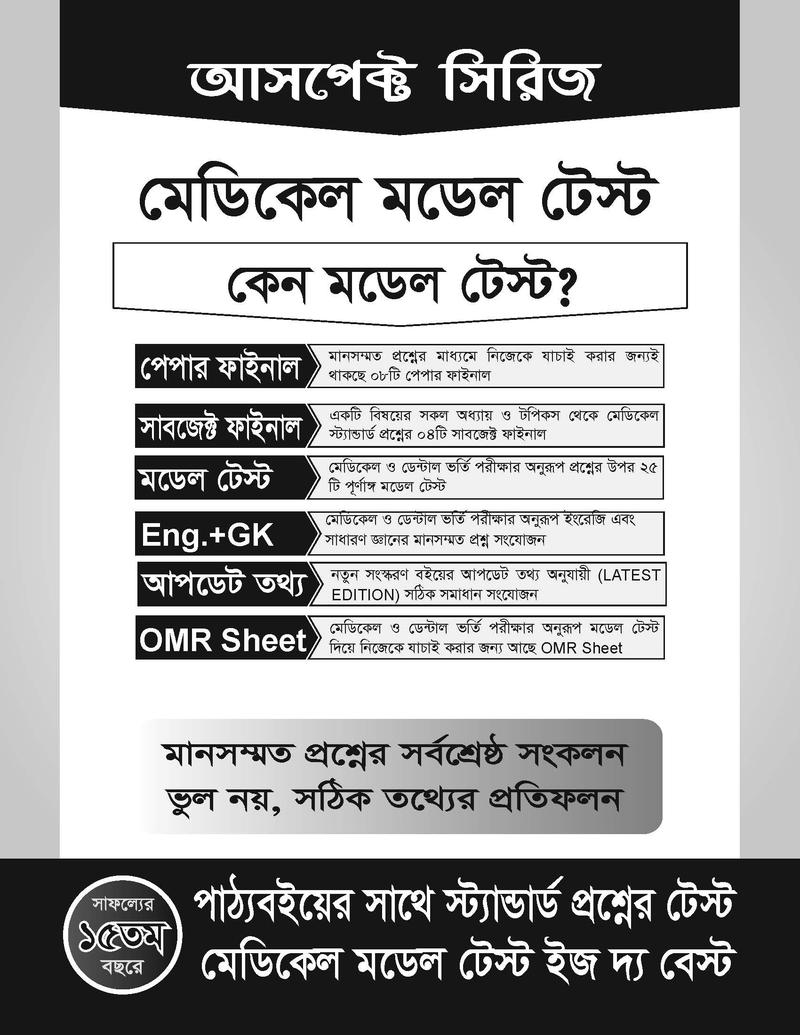 আসপেক্ট সিরিজ

মেডিকেল মডেল টেস্ট

কেন মডেল টেস্ট?

পেপার ফাইনাল
মানসম্মত প্রশ্নের মাধ্যমে নিজেকে যাচাই করার জন্যই থাকছে ০৮টি পেপার ফাইনাল

সাবজেক্ট ফাইনাল
একটি বিষয়ের সকল অধ্যায় ও টপিকস থেকে মেডিকেল স্ট্যান্ডার্ড প্রশ্নের ০৪টি সাবজেক্ট ফাইনাল

মডেল টেস্ট
মেডিকেল ও ডেন্টাল ভর্তি পরীক্ষার অনুরূপ প্রশ্নের উপর ২৫ টি পূর্ণাঙ্গ মডেল টেস্ট

Eng.+GK
মেডিকেল ও ডেন্টাল ভর্তি পরীক্ষার অনুরূপ ইংরেজি এবং সাধারণ জ্ঞানের মানসম্মত প্রশ্ন সংযোজন

আপডেট তথ্য
নতুন সংস্করণ বইয়ের আপডেট তথ্য অনুযায়ী (LATEST EDITION) সঠিক সমাধান সংযোজন

OMR Sheet
মেডিকেল ও ডেন্টাল ভর্তি পরীক্ষার অনুরূপ মডেল টেস্ট দিয়ে নিজেকে যাচাই করার জন্য আছে OMR Sheet

মানসম্মত প্রশ্নের সর্বশ্রেষ্ঠ সংকলন
ভুল নয়, সঠিক তথ্যের প্রতিফলন

সাফল্যের
১৫তম
বছরে

পাঠ্যবইয়ের সাথে স্ট্যান্ডার্ড প্রশ্নের টেস্ট
মেডিকেল মডেল টেস্ট ইজ দ্য বেস্ট